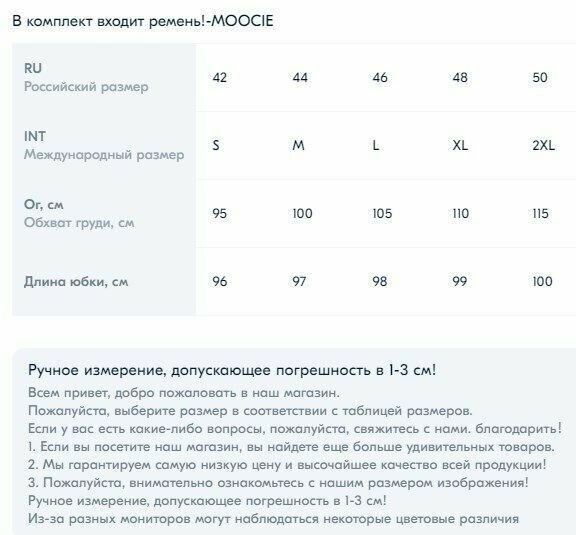 В комплект входит ремень!-MOOCIE

| RU Российский размер | 42 | 44 | 46 | 48 | 50 |
|---|---|---|---|---|---|
| INT Международный размер | S | M | L | XL | 2XL |
| Ог, см Обхват груди, см | 95 | 100 | 105 | 110 | 115 |
| Длина юбки, см | 96 | 97 | 98 | 99 | 100 |

Ручное измерение, допускающее погрешность в 1-3 см!
Всем привет, добро пожаловать в наш магазин.
Пожалуйста, выберите размер в соответствии с таблицей размеров.
Если у вас есть какие-либо вопросы, пожалуйста, свяжитесь с нами. благодарить!
1. Если вы посетите наш магазин, вы найдете еще больше удивительных товаров.
2. Мы гарантируем самую низкую цену и высочайшее качество всей продукции!
3. Пожалуйста, внимательно ознакомьтесь с нашим размером изображения!
Ручное измерение, допускающее погрешность в 1-3 см!
Из-за разных мониторов могут наблюдаться некоторые цветовые различия